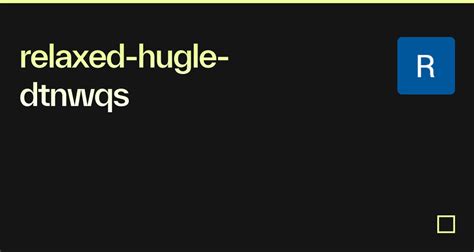 relaxed-hugle-dtnwqs

R